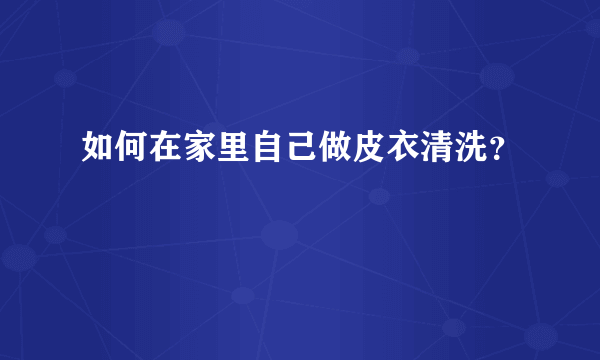 如何在家里自己做皮衣清洗？